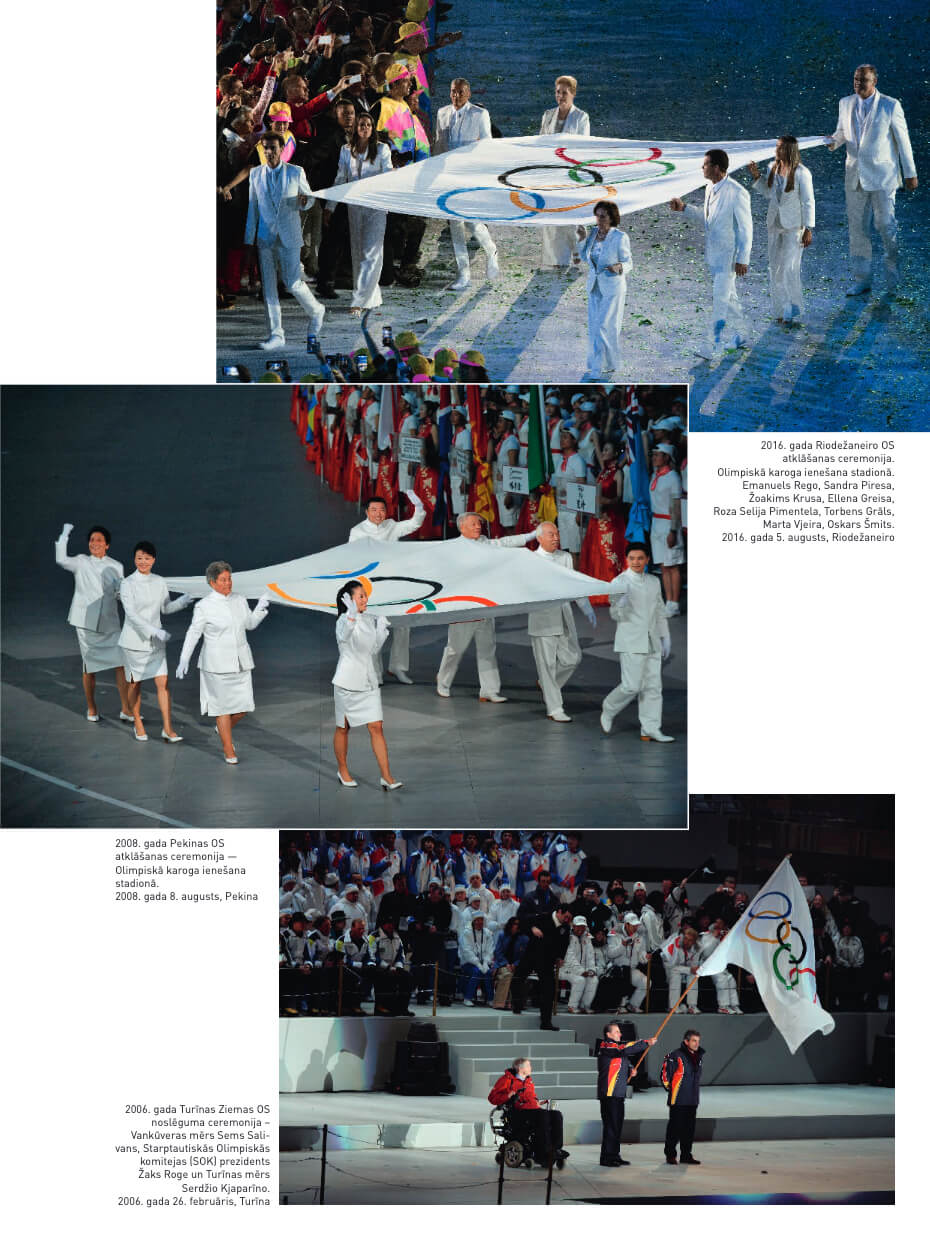 2016. gada Riodežaneiro OS atklāšanas ceremonija. Olimpiskā karoga ienešana stadionā. Emanuels Rego, Sandra Piresa, Žoakims Krusa, Ellena Greisa, Roza Selija Pimentela, Torbens Grāls, Marta Vjeira, Oskars Šmits. 2016. gada 5. augusts, Riodežaneiro

2008. gada Pekinas OS atklāšanas ceremonija — Olimpiskā karoga ienešana stadionā. 2008. gada 8. augusts, Pekina

2006. gada Turīnas Ziemas OS noslēguma ceremonija – Vankūveras mērs Sems Salivans, Starptautiskās Olimpiskās komitejas (SOK) prezidents Žaks Roge un Turīnas mērs Serdžio Kjaparīno. 2006. gada 26. februāris, Turīna